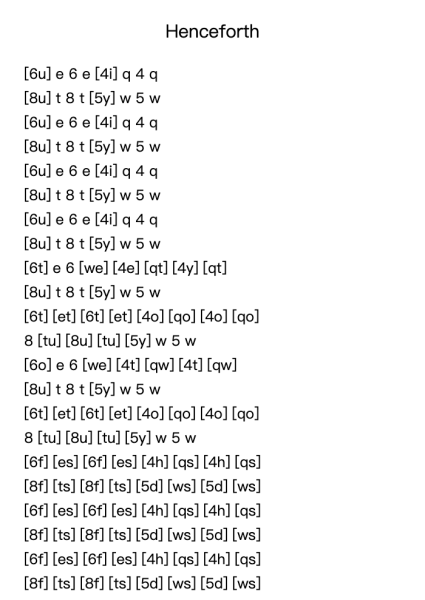 Henceforth

[6u] e 6 e [4i] q 4 q
[8u] t 8 t [5y] w 5 w
[6u] e 6 e [4i] q 4 q
[8u] t 8 t [5y] w 5 w
[6u] e 6 e [4i] q 4 q
[8u] t 8 t [5y] w 5 w
[6u] e 6 e [4i] q 4 q
[8u] t 8 t [5y] w 5 w
[6t] e 6 [we] [4e] [qt] [4y] [qt]
[8u] t 8 t [5y] w 5 w
[6t] [et] [6t] [et] [4o] [qo] [4o] [qo]
8 [tu] [8u] [tu] [5y] w 5 w
[6o] e 6 [we] [4t] [qw] [4t] [qw]
[8u] t 8 t [5y] w 5 w
[6t] [et] [6t] [et] [4o] [qo] [4o] [qo]
8 [tu] [8u] [tu] [5y] w 5 w
[6f] [es] [6f] [es] [4h] [qs] [4h] [qs]
[8f] [ts] [8f] [ts] [5d] [ws] [5d] [ws]
[6f] [es] [6f] [es] [4h] [qs] [4h] [qs]
[8f] [ts] [8f] [ts] [5d] [ws] [5d] [ws]
[6f] [es] [6f] [es] [4h] [qs] [4h] [qs]
[8f] [ts] [8f] [ts] [5d] [ws] [5d] [ws]